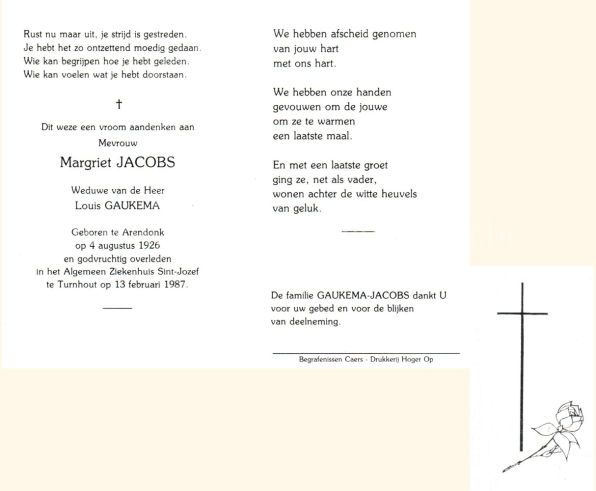 Rust nu maar uit, je strijd is gestreden.
Je hebt het zo ontzettend moedig gedaan.
Wie kan begrijpen hoe je hebt geleden.
Wie kan voelen wat je hebt doorstaan.

†

Dit weze een vroom aandenken aan
Mevrouw

Margriet JACOBS

Weduwe van de Heer
Louis GAUKEMA

Geboren te Arendonk
op 4 augustus 1926
en godvruchtig overleden
in het Algemeen Ziekenhuis Sint-Jozef
te Turnhout op 13 februari 1987.

We hebben afscheid genomen
van jouw hart
met ons hart.

We hebben onze handen
gevouwen om de jouwe
om ze te warmen
een laatste maal.

En met een laatste groet
ging ze, net als vader,
wonen achter de witte heuvels
van geluk.

De familie GAUKEMA-JACOBS dankt U
voor uw gebed en voor de blijken
van deelneming.

Begrafenissen Caers - Drukkerij Hoger Op